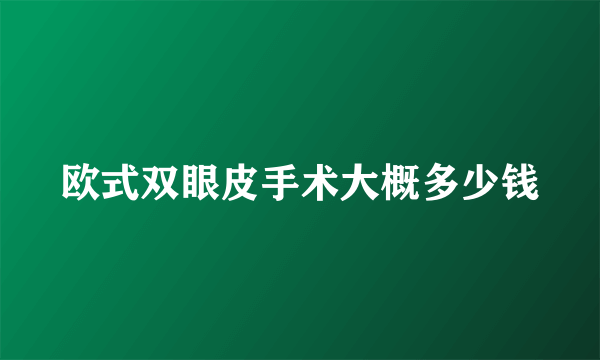 欧式双眼皮手术大概多少钱